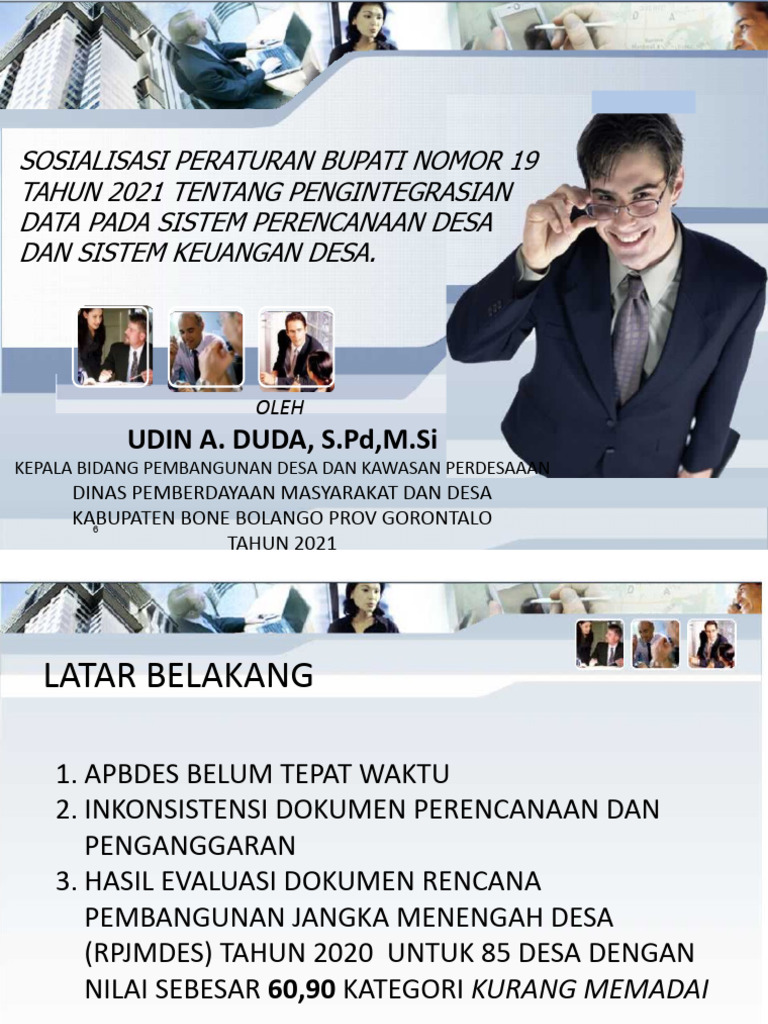 SOSIALISASI PERATURAN BUPATI NOMOR 19 TAHUN 2021 TENTANG PENGINTEGRASIAN DATA PADA SISTEM PERENCANAAN DESA DAN SISTEM KEUANGAN DESA.

OLEH

UDIN A. DUDA, S.Pd,M.Si

KEPALA BIDANG PEMBANGUNAN DESA DAN KAWASAN PERDESAAAN
DINAS PEMBERDAYAAN MASYARAKAT DAN DESA
KABUPATEN BONE BOLANGO PROV GORONTALO
TAHUN 2021

LATAR BELAKANG

1. APBDES BELUM TEPAT WAKTU
2. INKONSISTENSI DOKUMEN PERENCANAAN DAN PENGANGGARAN
3. HASIL EVALUASI DOKUMEN RENCANA PEMBANGUNAN JANGKA MENENGAH DESA (RPJMDES) TAHUN 2020 UNTUK 85 DESA DENGAN NILAI SEBESAR 60,90 KATEGORI KURANG MEMADAI